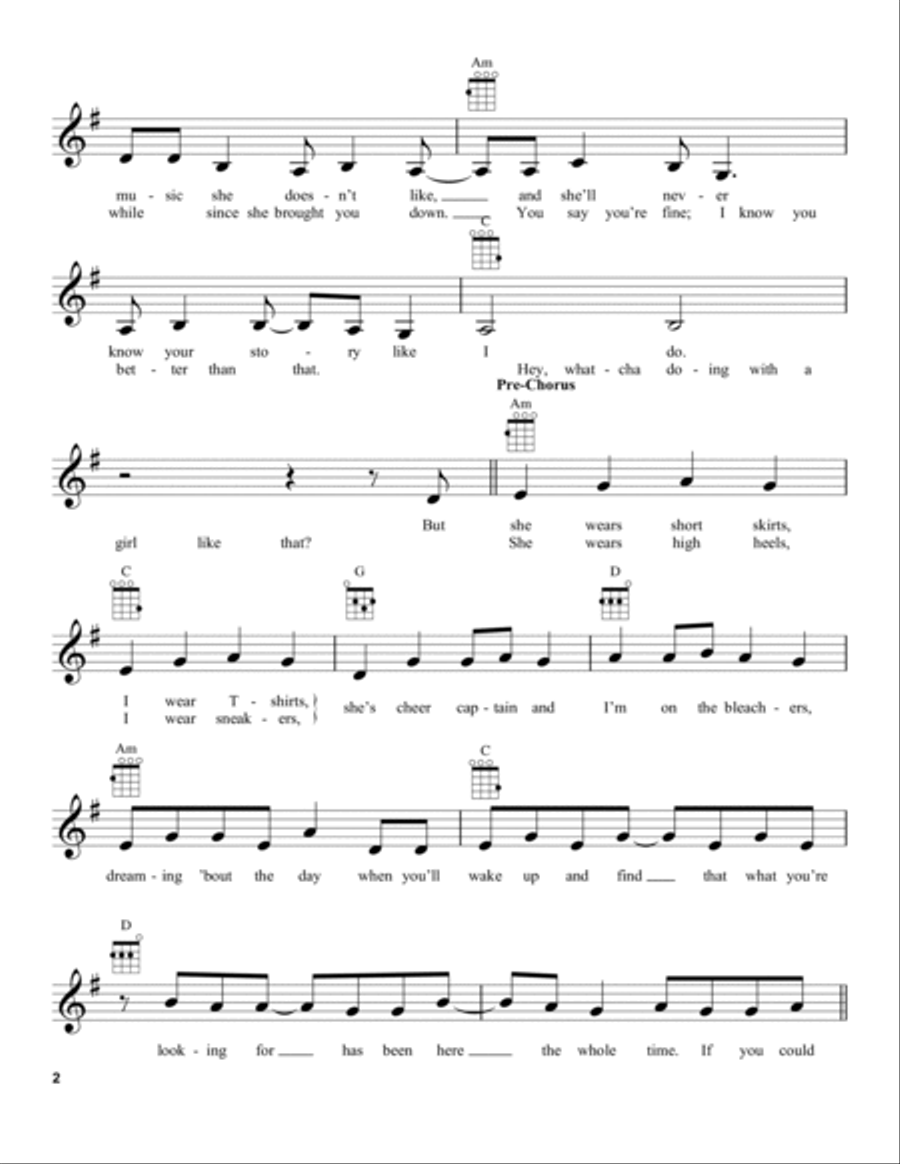 Am

mu - sic she does - n't like, ___ and she'll nev - er
while since she brought you down. ___ You say you're fine; I know you

C

know your sto - ry like I do.
bet - ter than that. Hey, what - cha do - ing with a

Pre-Chorus

Am

But she wears short skirts,
girl like that? She wears high heels,

C G D

I wear T - shirts,
I wear sneak - ers, she's cheer cap - tain and I'm on the bleach - ers,

Am C

dream - ing 'bout the day when you'll wake up and find ___ that what you're

D

look - ing for ___ has been here ___ the whole time. If you could

2